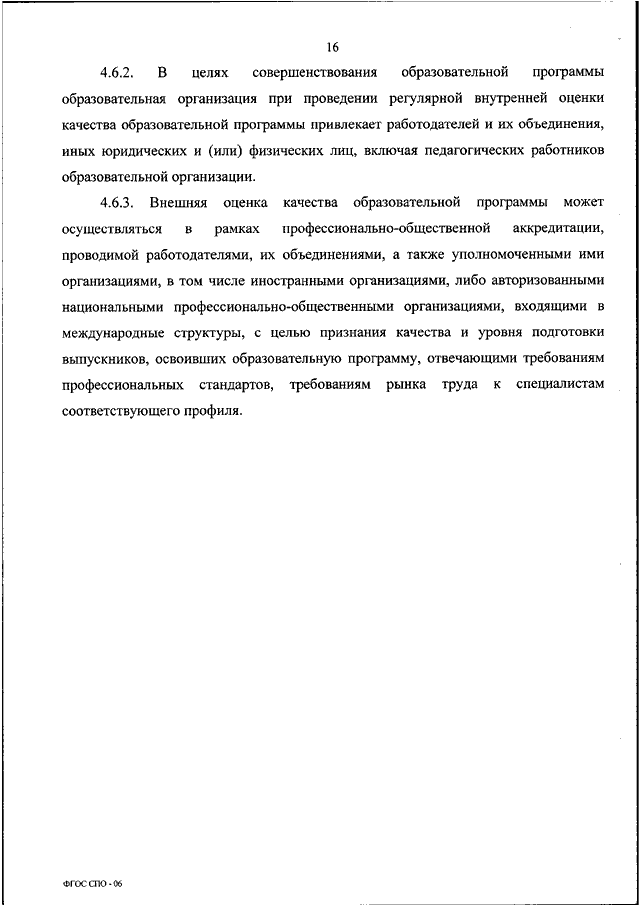 16

4.6.2. В целях совершенствования образовательной программы образовательная организация при проведении регулярной внутренней оценки качества образовательной программы привлекает работодателей и их объединения, иных юридических и (или) физических лиц, включая педагогических работников образовательной организации.

4.6.3. Внешняя оценка качества образовательной программы может осуществляться в рамках профессионально-общественной аккредитации, проводимой работодателями, их объединениями, а также уполномоченными ими организациями, в том числе иностранными организациями, либо авторизованными национальными профессионально-общественными организациями, входящими в международные структуры, с целью признания качества и уровня подготовки выпускников, освоивших образовательную программу, отвечающими требованиям профессиональных стандартов, требованиям рынка труда к специалистам соответствующего профиля.

ФГОС СПО - 06